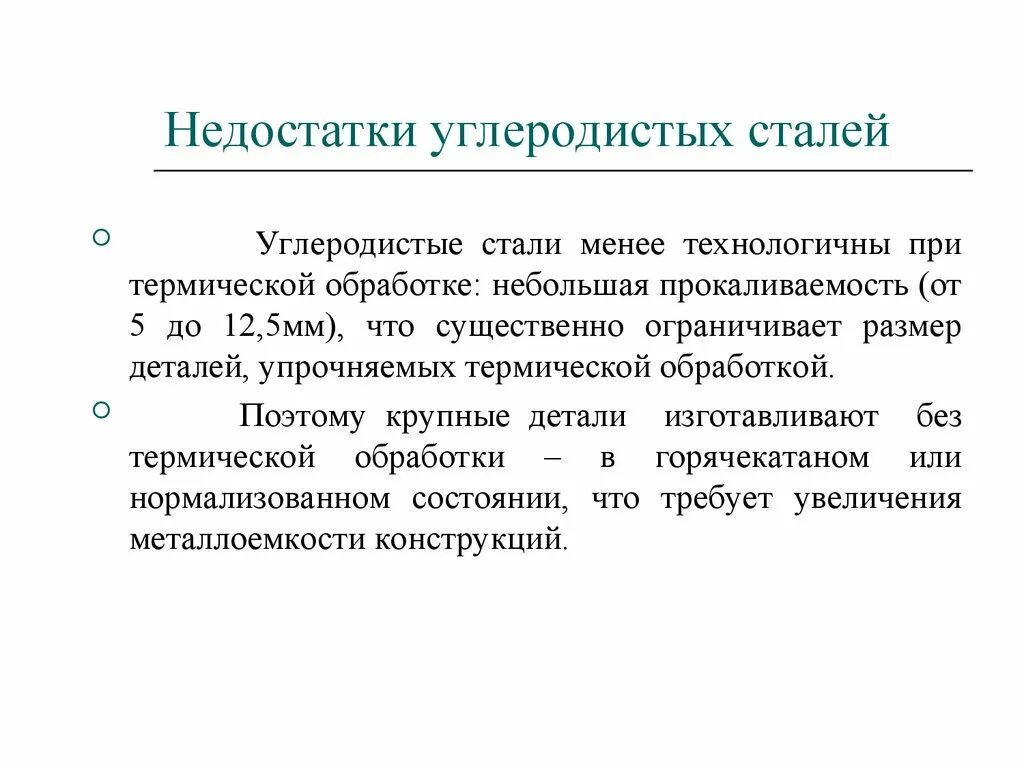 Недостатки углеродистых сталей

Углеродистые стали менее технологичны при термической обработке: небольшая прокаливаемость (от 5 до 12,5мм), что существенно ограничивает размер деталей, упрочняемых термической обработкой.

Поэтому крупные детали изготавливают без термической обработки – в горячекатаном или нормализованном состоянии, что требует увеличения металлоемкости конструкций.